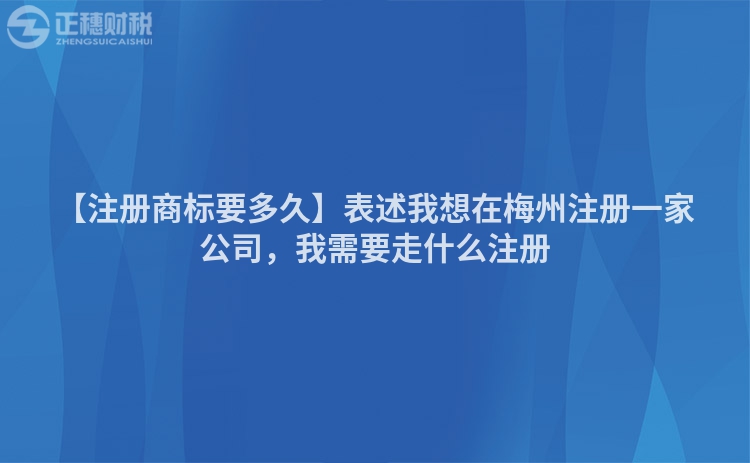 正穗财税
ZHENGSUICAISHUI

【注册商标要多久】表述我想在梅州注册一家公司，我需要走什么注册